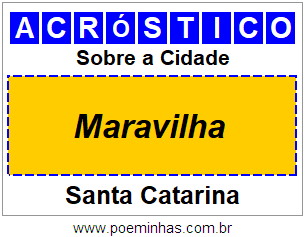 ACRóSTICO

Sobre a Cidade

Maravilha

Santa Catarina

www.poeminhas.com.br